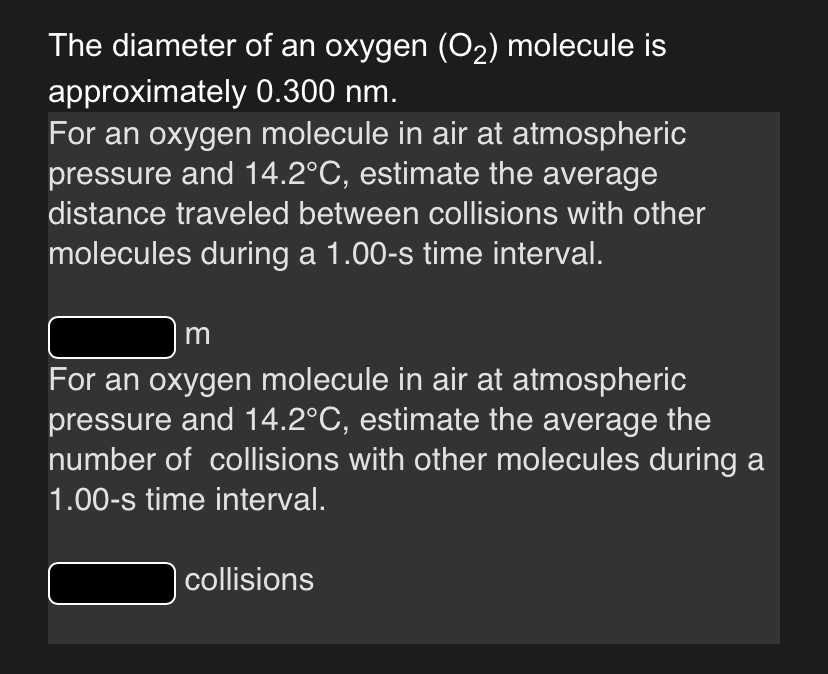 The diameter of an oxygen ($O_2$) molecule is approximately 0.300 nm.

For an oxygen molecule in air at atmospheric pressure and 14.2°C, estimate the average distance traveled between collisions with other molecules during a 1.00-s time interval.

m

For an oxygen molecule in air at atmospheric pressure and 14.2°C, estimate the average the number of collisions with other molecules during a 1.00-s time interval.

collisions